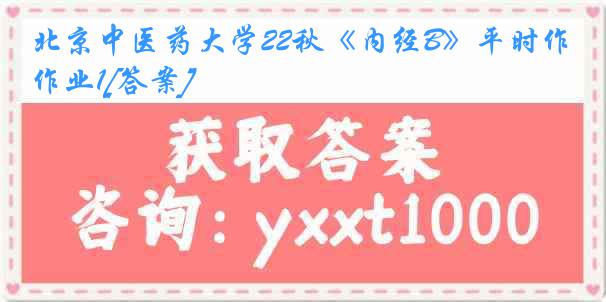 北京中医药大学22秋《内经B》平时作作业1[答案]

获取答案

咨询：yxxt1000